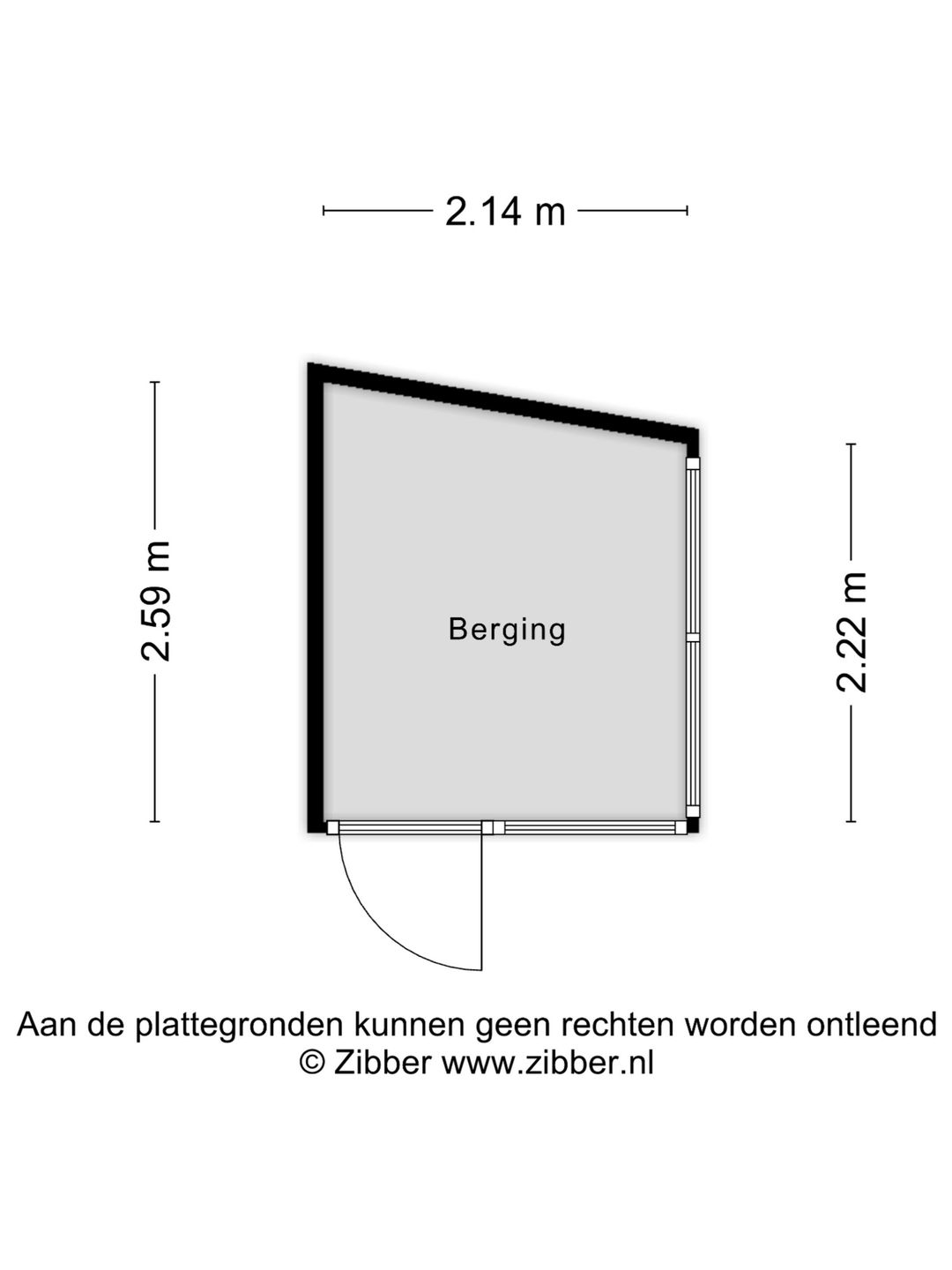 2.14 m

2.59 m

Berging

2.22 m

Aan de plattegronden kunnen geen rechten worden ontleend
© Zibber www.zibber.nl